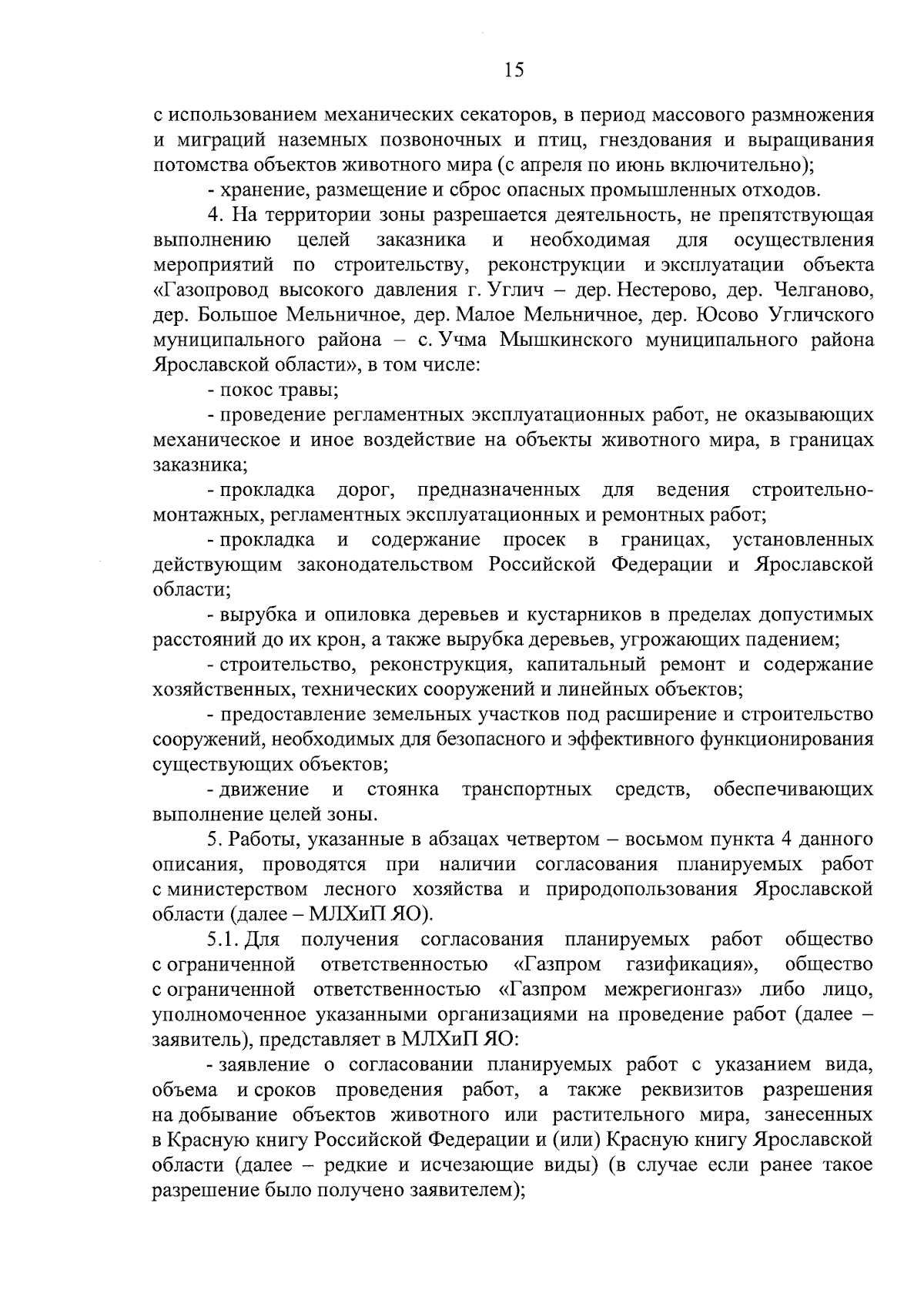 15

с использованием механических секаторов, в период массового размножения и миграций наземных позвоночных и птиц, гнездования и выращивания потомства объектов животного мира (с апреля по июнь включительно);

- хранение, размещение и сброс опасных промышленных отходов.

4. На территории зоны разрешается деятельность, не препятствующая выполнению целей заказника и необходимая для осуществления мероприятий по строительству, реконструкции и эксплуатации объекта «Газопровод высокого давления г. Углич – дер. Нестерово, дер. Челганово, дер. Большое Мельничное, дер. Малое Мельничное, дер. Юсово Угличского муниципального района – с. Учма Мышкинского муниципального района Ярославской области», в том числе:

- покос травы;

- проведение регламентных эксплуатационных работ, не оказывающих механическое и иное воздействие на объекты животного мира, в границах заказника;

- прокладка дорог, предназначенных для ведения строительно-монтажных, регламентных эксплуатационных и ремонтных работ;

- прокладка и содержание просек в границах, установленных действующим законодательством Российской Федерации и Ярославской области;

- вырубка и опиловка деревьев и кустарников в пределах допустимых расстояний до их крон, а также вырубка деревьев, угрожающих падением;

- строительство, реконструкция, капитальный ремонт и содержание хозяйственных, технических сооружений и линейных объектов;

- предоставление земельных участков под расширение и строительство сооружений, необходимых для безопасного и эффективного функционирования существующих объектов;

- движение и стоянка транспортных средств, обеспечивающих выполнение целей зоны.

5. Работы, указанные в абзацах четвертом – восьмом пункта 4 данного описания, проводятся при наличии согласования планируемых работ с министерством лесного хозяйства и природопользования Ярославской области (далее – МЛХиП ЯО).

5.1. Для получения согласования планируемых работ общество с ограниченной ответственностью «Газпром газификация», общество с ограниченной ответственностью «Газпром межрегионгаз» либо лицо, уполномоченное указанными организациями на проведение работ (далее – заявитель), представляет в МЛХиП ЯО:

- заявление о согласовании планируемых работ с указанием вида, объема и сроков проведения работ, а также реквизитов разрешения на добывание объектов животного или растительного мира, занесенных в Красную книгу Российской Федерации и (или) Красную книгу Ярославской области (далее – редкие и исчезающие виды) (в случае если ранее такое разрешение было получено заявителем);